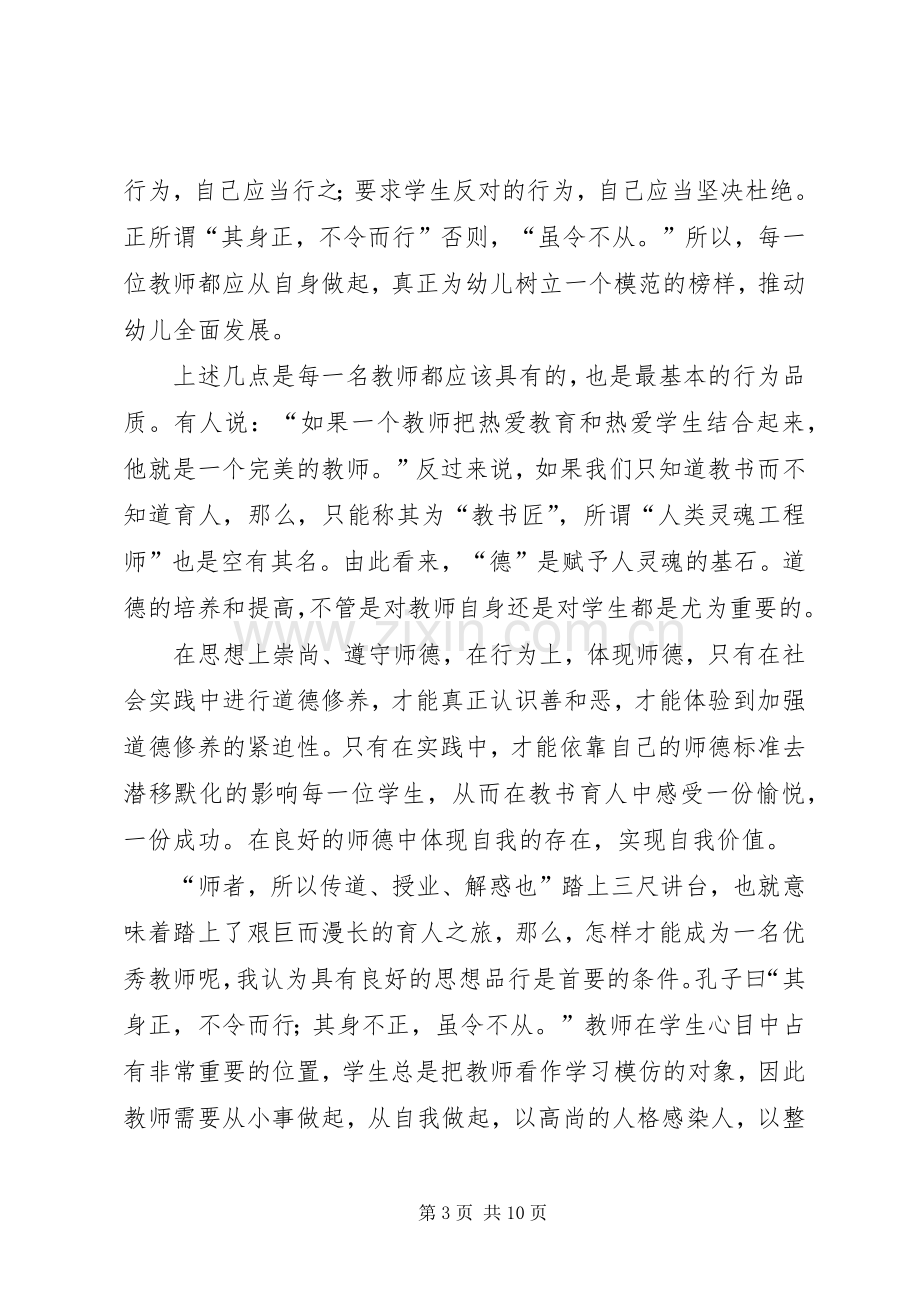 行为，自己应当行之;要求学生反对的行为，自己应当坚决杜绝。正所谓“其身正，不令而行”否则，“虽令不从。”所以，每一位教师都应从自身做起，真正为幼儿树立一个模范的榜样，推动幼儿全面发展。

上述几点是每一名教师都应该具有的，也是最基本的行为品质。有人说：“如果一个教师把热爱教育和热爱学生结合起来，他就是一个完美的教师。”反过来说，如果我们只知道教书而不知道育人，那么，只能称其为“教书匠”，所谓“人类灵魂工程师”也是空有其名。由此看来，“德”是赋予人灵魂的基石。道德的培养和提高，不管是对教师自身还是对学生都是尤为重要的。

在思想上崇尚、遵守师德，在行为上，体现师德，只有在社会实践中进行道德修养，才能真正认识善和恶，才能体验到加强道德修养的紧迫性。只有在实践中，才能依靠自己的师德标准去潜移默化的影响每一位学生，从而在教书育人中感受一份愉悦，一份成功。在良好的师德中体现自我的存在，实现自我价值。

“师者，所以传道、授业、解惑也”踏上三尺讲台，也就意味着踏上了艰巨而漫长的育人之旅，那么，怎样才能成为一名优秀教师呢，我认为具有良好的思想品行是首要的条件。孔子曰“其身正，不令而行;其身不正，虽令不从。”教师在学生心目中占有非常重要的位置，学生总是把教师看作学习模仿的对象，因此教师需要从小事做起，从自我做起，以高尚的人格感染人，以整

第3页 共10页

www.zixin.com.cn